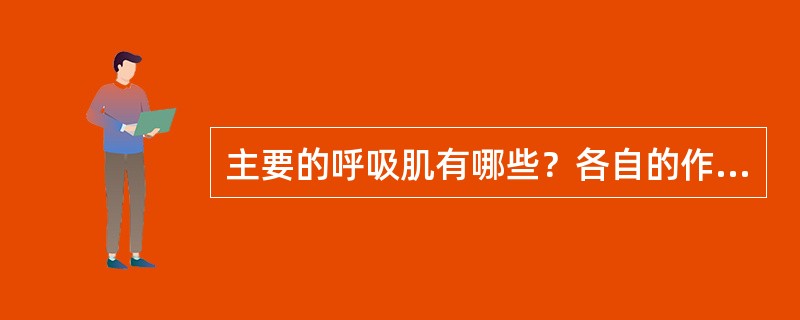 主要的呼吸肌有哪些？各自的作...